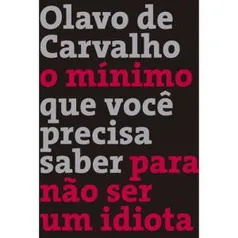 Olavo de Carvalho
o mínimo que você precisa saber para não ser um idiota